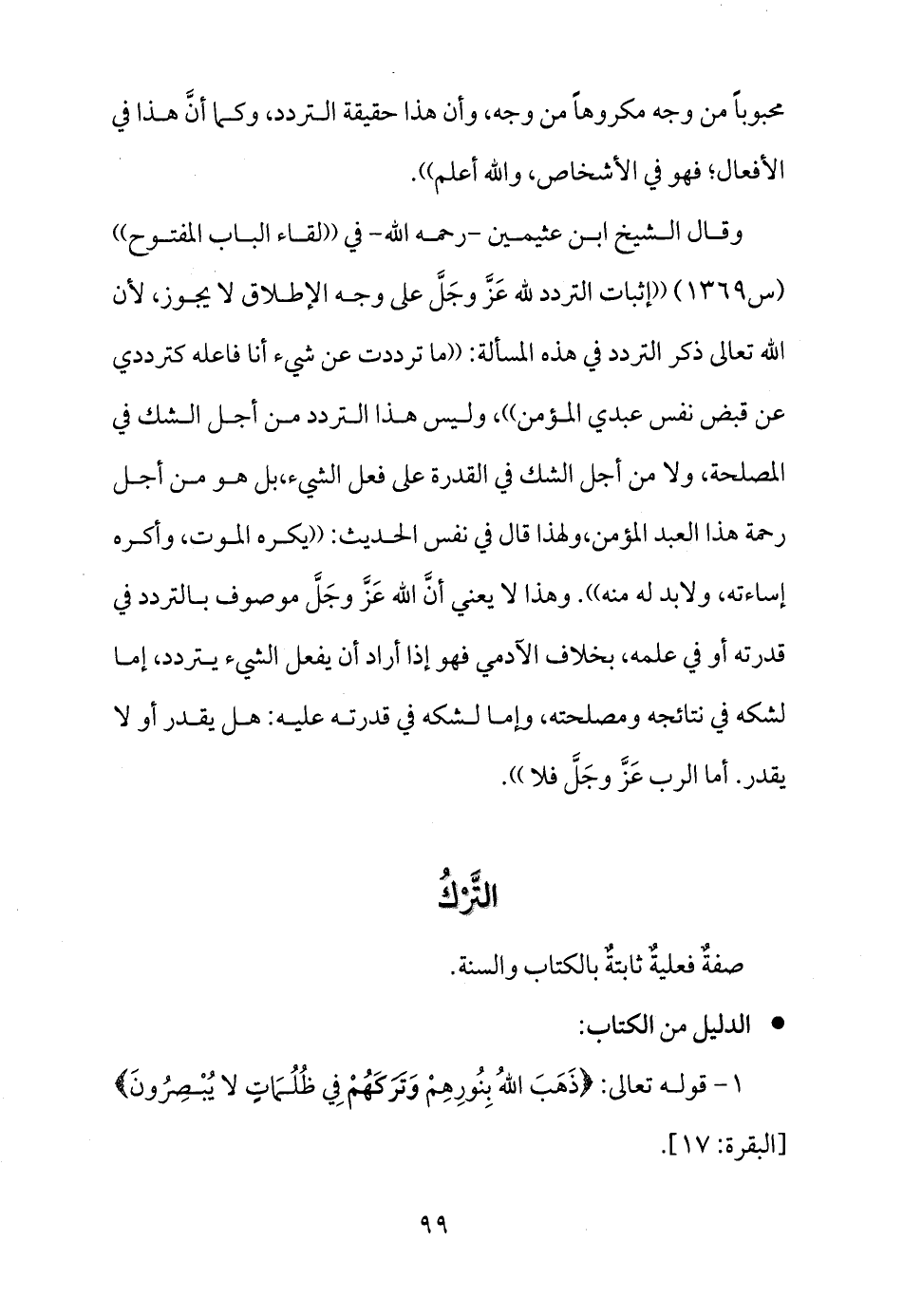 محبوباً من وجه مكروهاً من وجه، وأن هذا حقيقة التردد، وكما أنَّ هذا في الأفعال؛ فهو في الأشخاص، والله أعلم)).

وقال الشيخ ابن عثيمين -رحمه الله- في ((لقاء الباب المفتوح)) (س١٣٦٩) ((إثبات التردد لله عَزَّ وجَلَّ على وجه الإطلاق لا يجوز، لأن الله تعالى ذكر التردد في هذه المسألة: ((ما ترددت عن شيء أنا فاعله كترددي عن قبض نفس عبدي المؤمن))، وليس هذا التردد من أجل الشك في المصلحة، ولا من أجل الشك في القدرة على فعل الشيء،بل هو من أجل رحمة هذا العبد المؤمن،ولهذا قال في نفس الحديث: ((يكره الموت، وأكره إساءته، ولابد له منه)). وهذا لا يعني أنَّ الله عَزَّ وجَلَّ موصوف بالتردد في قدرته أو في علمه، بخلاف الآدمي فهو إذا أراد أن يفعل الشيء يتردد، إما لشكه في نتائجه ومصلحته، وإما لشكه في قدرته عليه: هل يقدر أو لا يقدر. أما الرب عَزَّ وجَلَّ فلا )).

التَّرْكُ

صفةٌ فعليةٌ ثابتةٌ بالكتاب والسنة.

• الدليل من الكتاب:

١- قوله تعالى: ﴿ذَهَبَ اللهُ بِنُورِهِمْ وَتَرَكَهُمْ فِي ظُلُمَاتٍ لا يُبْصِرُونَ﴾ [البقرة: ١٧].

٩٩